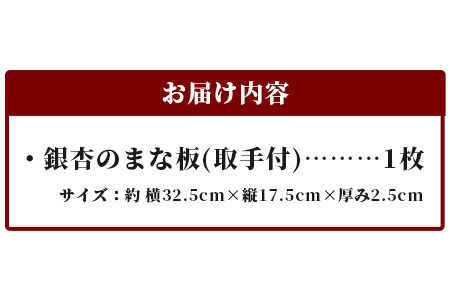 お届け内容

・銀杏のまな板(取手付)………1枚

サイズ：約 横32.5cm×縦17.5cm×厚み2.5cm